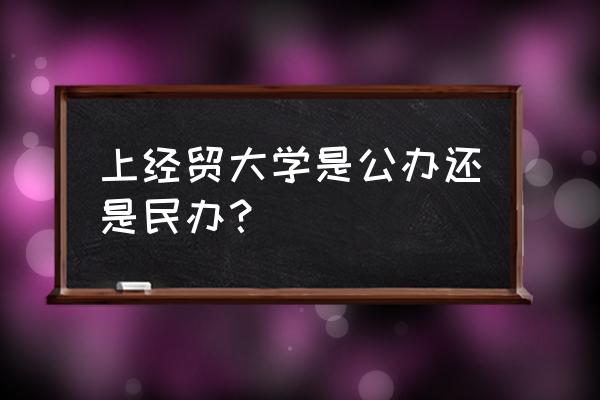 上经贸大学是公办还是民办？